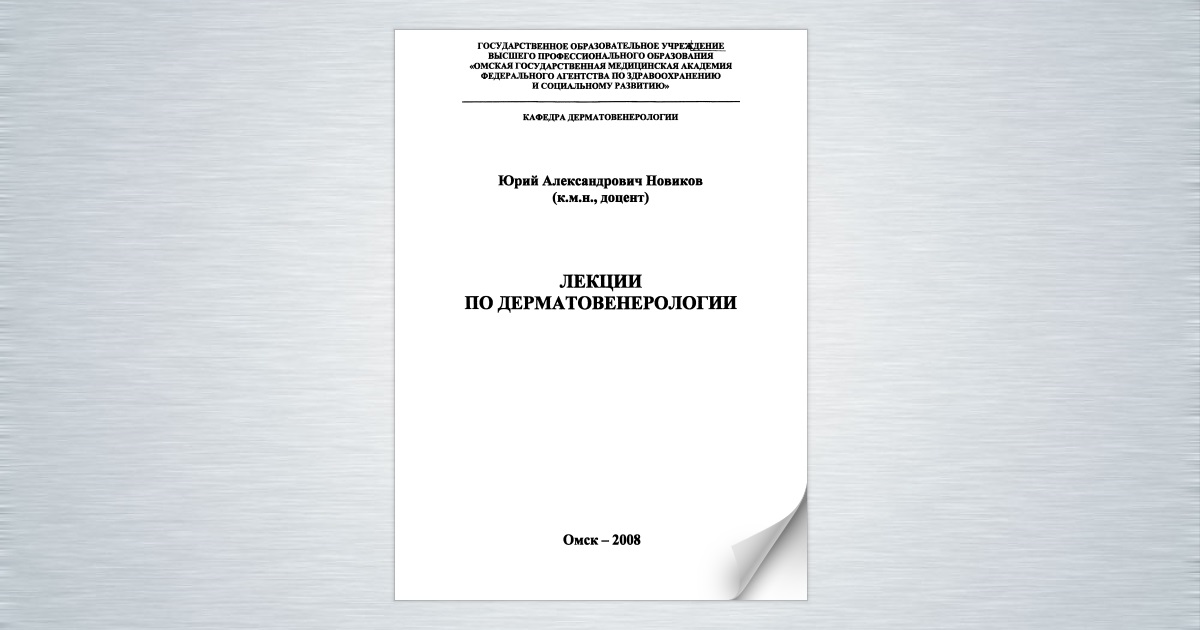 ГОСУДАРСТВЕННОЕ ОБРАЗОВАТЕЛЬНОЕ УЧРЕЖДЕНИЕ
ВЫСШЕГО ПРОФЕССИОНАЛЬНОГО ОБРАЗОВАНИЯ
«ОМСКАЯ ГОСУДАРСТВЕННАЯ МЕДИЦИНСКАЯ АКАДЕМИЯ
ФЕДЕРАЛЬНОГО АГЕНТСТВА ПО ЗДРАВООХРАНЕНИЮ
И СОЦИАЛЬНОМУ РАЗВИТИЮ»

КАФЕДРА ДЕРМАТОВЕНЕРОЛОГИИ

Юрий Александрович Новиков
(к.м.н., доцент)

ЛЕКЦИИ
ПО ДЕРМАТОВЕНЕРОЛОГИИ

Омск – 2008